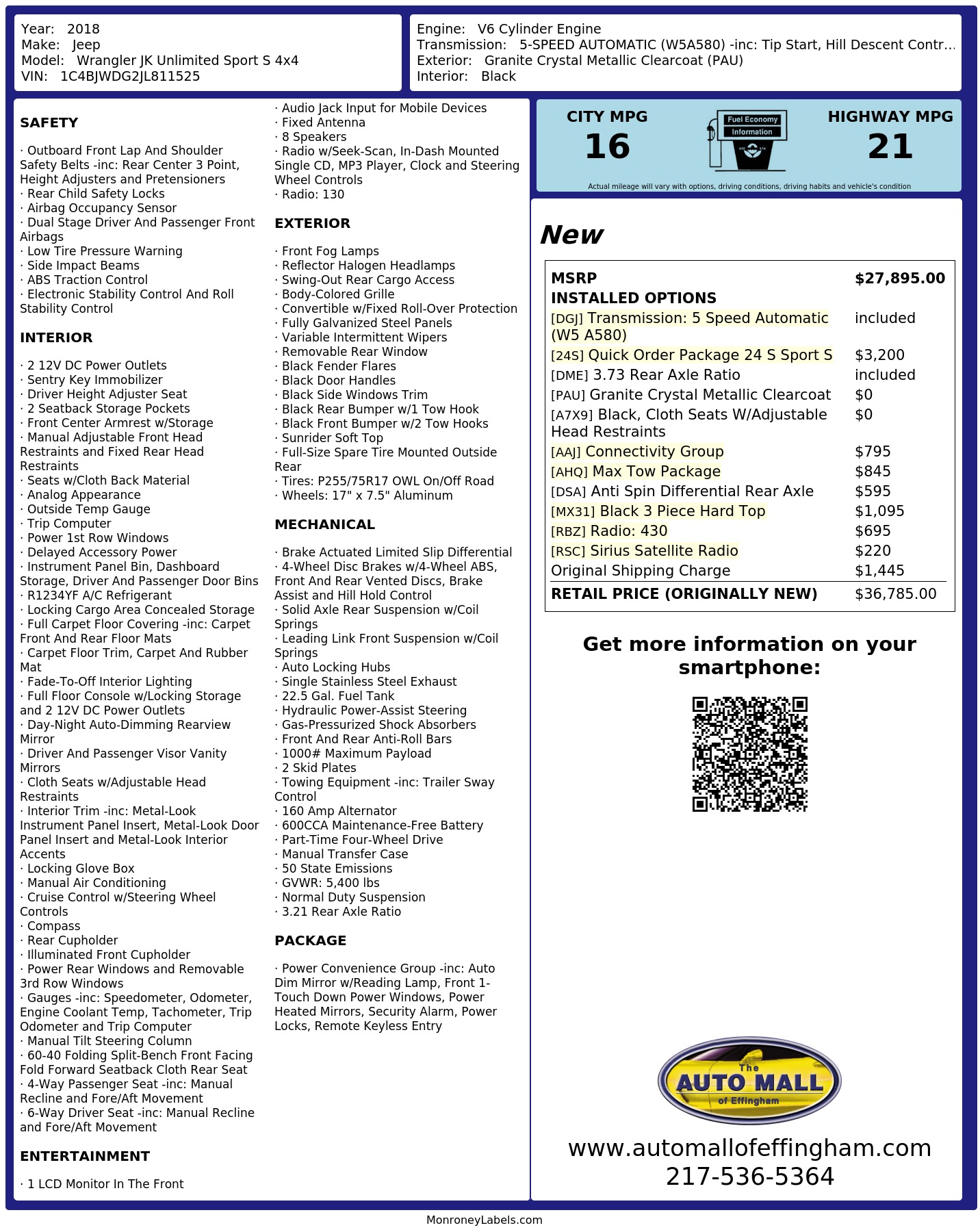 Year: 2018
Make: Jeep
Model: Wrangler JK Unlimited Sport S 4x4
VIN: 1C4BJWDG2JL811525

Engine: V6 Cylinder Engine
Transmission: 5-SPEED AUTOMATIC (W5A580) -inc: Tip Start, Hill Descent Contr...
Exterior: Granite Crystal Metallic Clearcoat (PAU)
Interior: Black

SAFETY

· Outboard Front Lap And Shoulder Safety Belts -inc: Rear Center 3 Point, Height Adjusters and Pretensioners
· Rear Child Safety Locks
· Airbag Occupancy Sensor
· Dual Stage Driver And Passenger Front Airbags
· Low Tire Pressure Warning
· Side Impact Beams
· ABS Traction Control
· Electronic Stability Control And Roll Stability Control

INTERIOR

· 2 12V DC Power Outlets
· Sentry Key Immobilizer
· Driver Height Adjuster Seat
· 2 Seatback Storage Pockets
· Front Center Armrest w/Storage
· Manual Adjustable Front Head Restraints and Fixed Rear Head Restraints
· Seats w/Cloth Back Material
· Analog Appearance
· Outside Temp Gauge
· Trip Computer
· Power 1st Row Windows
· Delayed Accessory Power
· Instrument Panel Bin, Dashboard Storage, Driver And Passenger Door Bins
· R1234YF A/C Refrigerant
· Locking Cargo Area Concealed Storage
· Full Carpet Floor Covering -inc: Carpet Front And Rear Floor Mats
· Carpet Floor Trim, Carpet And Rubber Mat
· Fade-To-Off Interior Lighting
· Full Floor Console w/Locking Storage and 2 12V DC Power Outlets
· Day-Night Auto-Dimming Rearview Mirror
· Driver And Passenger Visor Vanity Mirrors
· Cloth Seats w/Adjustable Head Restraints
· Interior Trim -inc: Metal-Look Instrument Panel Insert, Metal-Look Door Panel Insert and Metal-Look Interior Accents
· Locking Glove Box
· Manual Air Conditioning
· Cruise Control w/Steering Wheel Controls
· Compass
· Rear Cupholder
· Illuminated Front Cupholder
· Power Rear Windows and Removable 3rd Row Windows
· Gauges -inc: Speedometer, Odometer, Engine Coolant Temp, Tachometer, Trip Odometer and Trip Computer
· Manual Tilt Steering Column
· 60-40 Folding Split-Bench Front Facing Fold Forward Seatback Cloth Rear Seat
· 4-Way Passenger Seat -inc: Manual Recline and Fore/Aft Movement
· 6-Way Driver Seat -inc: Manual Recline and Fore/Aft Movement

ENTERTAINMENT

· 1 LCD Monitor In The Front
· Audio Jack Input for Mobile Devices
· Fixed Antenna
· 8 Speakers
· Radio w/Seek-Scan, In-Dash Mounted Single CD, MP3 Player, Clock and Steering Wheel Controls
· Radio: 130

EXTERIOR

· Front Fog Lamps
· Reflector Halogen Headlamps
· Swing-Out Rear Cargo Access
· Body-Colored Grille
· Convertible w/Fixed Roll-Over Protection
· Fully Galvanized Steel Panels
· Variable Intermittent Wipers
· Removable Rear Window
· Black Fender Flares
· Black Door Handles
· Black Side Windows Trim
· Black Rear Bumper w/1 Tow Hook
· Black Front Bumper w/2 Tow Hooks
· Sunrider Soft Top
· Full-Size Spare Tire Mounted Outside Rear
· Tires: P255/75R17 OWL On/Off Road
· Wheels: 17" x 7.5" Aluminum

MECHANICAL

· Brake Actuated Limited Slip Differential
· 4-Wheel Disc Brakes w/4-Wheel ABS, Front And Rear Vented Discs, Brake Assist and Hill Hold Control
· Solid Axle Rear Suspension w/Coil Springs
· Leading Link Front Suspension w/Coil Springs
· Auto Locking Hubs
· Single Stainless Steel Exhaust
· 22.5 Gal. Fuel Tank
· Hydraulic Power-Assist Steering
· Gas-Pressurized Shock Absorbers
· Front And Rear Anti-Roll Bars
· 1000# Maximum Payload
· 2 Skid Plates
· Towing Equipment -inc: Trailer Sway Control
· 160 Amp Alternator
· 600CCA Maintenance-Free Battery
· Part-Time Four-Wheel Drive
· Manual Transfer Case
· 50 State Emissions
· GVWR: 5,400 lbs
· Normal Duty Suspension
· 3.21 Rear Axle Ratio

PACKAGE

· Power Convenience Group -inc: Auto Dim Mirror w/Reading Lamp, Front 1-Touch Down Power Windows, Power Heated Mirrors, Security Alarm, Power Locks, Remote Keyless Entry

CITY MPG
16
Fuel Economy
Information
HIGHWAY MPG
21
Actual mileage will vary with options, driving conditions, driving habits and vehicle's condition

New

| MSRP | $27,895.00 |
|---|---|
| INSTALLED OPTIONS | |
| [DGJ] Transmission: 5 Speed Automatic (W5 A580) | included |
| [24S] Quick Order Package 24 S Sport S | $3,200 |
| [DME] 3.73 Rear Axle Ratio | included |
| [PAU] Granite Crystal Metallic Clearcoat | $0 |
| [A7X9] Black, Cloth Seats W/Adjustable Head Restraints | $0 |
| [AAJ] Connectivity Group | $795 |
| [AHQ] Max Tow Package | $845 |
| [DSA] Anti Spin Differential Rear Axle | $595 |
| [MX31] Black 3 Piece Hard Top | $1,095 |
| [RBZ] Radio: 430 | $695 |
| [RSC] Sirius Satellite Radio | $220 |
| Original Shipping Charge | $1,445 |
| RETAIL PRICE (ORIGINALLY NEW) | $36,785.00 |

Get more information on your smartphone:

The AUTO MALL of Effingham

www.automallofeffingham.com
217-536-5364

MonroneyLabels.com